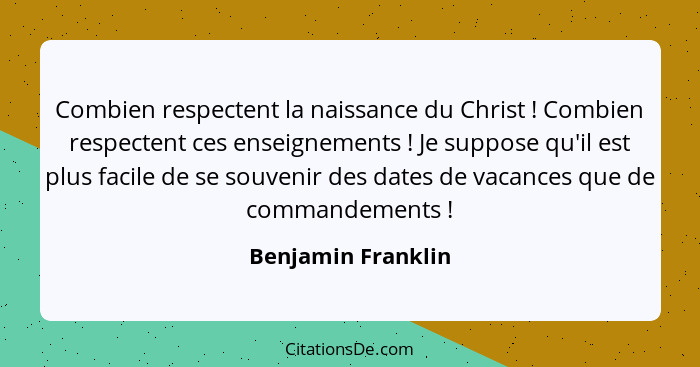 Combien respectent la naissance du Christ ! Combien respectent ces enseignements ! Je suppose qu'il est plus facile de se souvenir des dates de vacances que de commandements !

Benjamin Franklin

CitationsDe.com